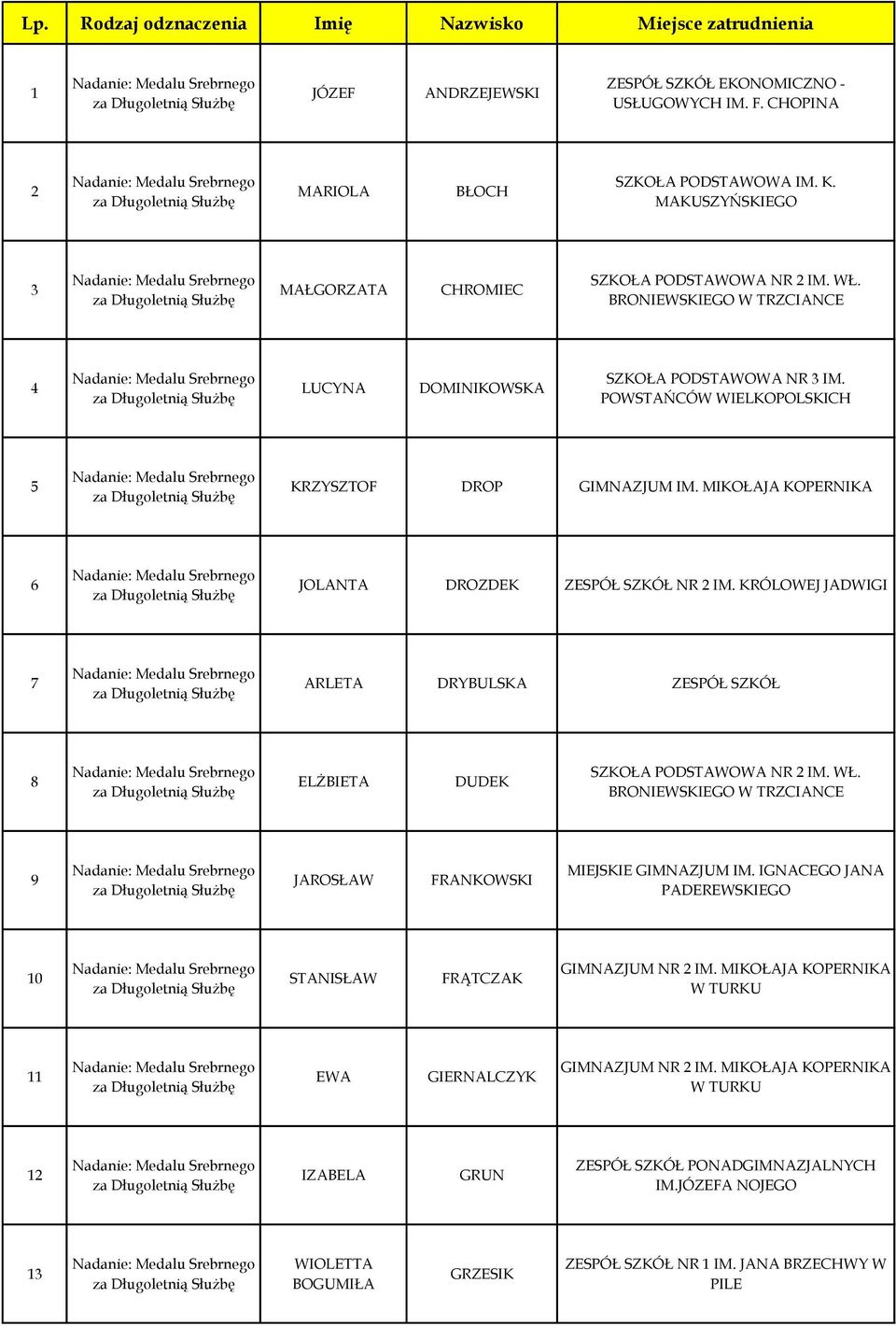 | Lp. | Rodzaj odznaczenia | Imię | Nazwisko | Miejsce zatrudnienia |
|---|---|---|---|---|
| 1 | Nadanie: Medalu Srebrnego za Długoletnią Służbę | JÓZEF | ANDRZEJEWSKI | ZESPÓŁ SZKÓŁ EKONOMICZNO - USŁUGOWYCH IM. F. CHOPINA |
| 2 | Nadanie: Medalu Srebrnego za Długoletnią Służbę | MARIOLA | BŁOCH | SZKOŁA PODSTAWOWA IM. K. MAKUSZYŃSKIEGO |
| 3 | Nadanie: Medalu Srebrnego za Długoletnią Służbę | MAŁGORZATA | CHROMIEC | SZKOŁA PODSTAWOWA NR 2 IM. WŁ. BRONIEWSKIEGO W TRZCIANCE |
| 4 | Nadanie: Medalu Srebrnego za Długoletnią Służbę | LUCYNA | DOMINIKOWSKA | SZKOŁA PODSTAWOWA NR 3 IM. POWSTAŃCÓW WIELKOPOLSKICH |
| 5 | Nadanie: Medalu Srebrnego za Długoletnią Służbę | KRZYSZTOF | DROP | GIMNAZJUM IM. MIKOŁAJA KOPERNIKA |
| 6 | Nadanie: Medalu Srebrnego za Długoletnią Służbę | JOLANTA | DROZDEK | ZESPÓŁ SZKÓŁ NR 2 IM. KRÓLOWEJ JADWIGI |
| 7 | Nadanie: Medalu Srebrnego za Długoletnią Służbę | ARLETA | DRYBULSKA | ZESPÓŁ SZKÓŁ |
| 8 | Nadanie: Medalu Srebrnego za Długoletnią Służbę | ELŻBIETA | DUDEK | SZKOŁA PODSTAWOWA NR 2 IM. WŁ. BRONIEWSKIEGO W TRZCIANCE |
| 9 | Nadanie: Medalu Srebrnego za Długoletnią Służbę | JAROSŁAW | FRANKOWSKI | MIEJSKIE GIMNAZJUM IM. IGNACEGO JANA PADEREWSKIEGO |
| 10 | Nadanie: Medalu Srebrnego za Długoletnią Służbę | STANISŁAW | FRĄTCZAK | GIMNAZJUM NR 2 IM. MIKOŁAJA KOPERNIKA W TURKU |
| 11 | Nadanie: Medalu Srebrnego za Długoletnią Służbę | EWA | GIERNALCZYK | GIMNAZJUM NR 2 IM. MIKOŁAJA KOPERNIKA W TURKU |
| 12 | Nadanie: Medalu Srebrnego za Długoletnią Służbę | IZABELA | GRUN | ZESPÓŁ SZKÓŁ PONADGIMNAZJALNYCH IM.JÓZEFA NOJEGO |
| 13 | Nadanie: Medalu Srebrnego za Długoletnią Służbę | WIOLETTA BOGUMIŁA | GRZESIK | ZESPÓŁ SZKÓŁ NR 1 IM. JANA BRZECHWY W PILE |